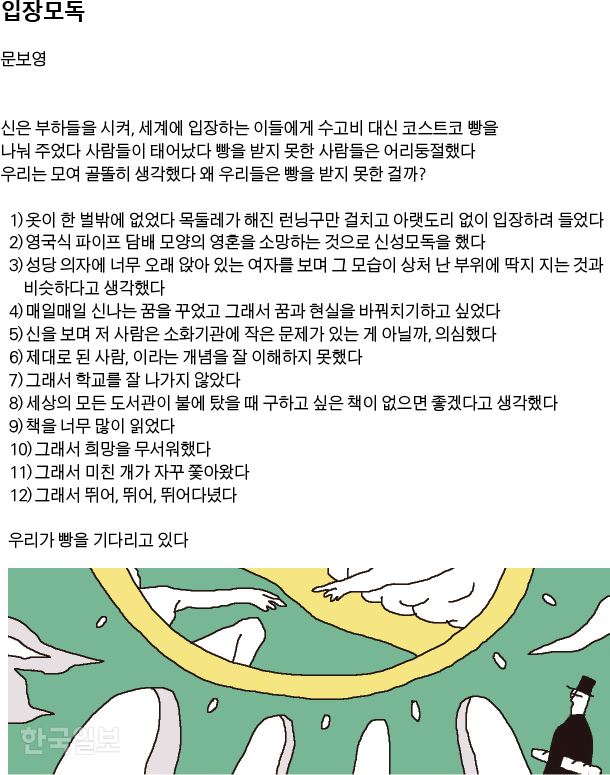 입장모독

문보영

신은 부하들을 시켜, 세계에 입장하는 이들에게 수고비 대신 코스트코 빵을 나눠 주었다 사람들이 태어났다 빵을 받지 못한 사람들은 어리둥절했다 우리는 모여 골똘히 생각했다 왜 우리들은 빵을 받지 못한 걸까?

1) 옷이 한 벌밖에 없었다 목둘레가 해진 런닝구만 걸치고 아랫도리 없이 입장하려 들었다
2) 영국식 파이프 담배 모양의 영혼을 소망하는 것으로 신성모독을 했다
3) 성당 의자에 너무 오래 앉아 있는 여자를 보며 그 모습이 상처 난 부위에 딱지 지는 것과 비슷하다고 생각했다
4) 매일매일 신나는 꿈을 꾸었고 그래서 꿈과 현실을 바꿔치기하고 싶었다
5) 신을 보며 저 사람은 소화기관에 작은 문제가 있는 게 아닐까, 의심했다
6) 제대로 된 사람, 이라는 개념을 잘 이해하지 못했다
7) 그래서 학교를 잘 나가지 않았다
8) 세상의 모든 도서관이 불에 탔을 때 구하고 싶은 책이 없으면 좋겠다고 생각했다
9) 책을 너무 많이 읽었다
10) 그래서 희망을 무서워했다
11) 그래서 미친 개가 자꾸 쫓아왔다
12) 그래서 뛰어, 뛰어, 뛰어다녔다

우리가 빵을 기다리고 있다

한국일보